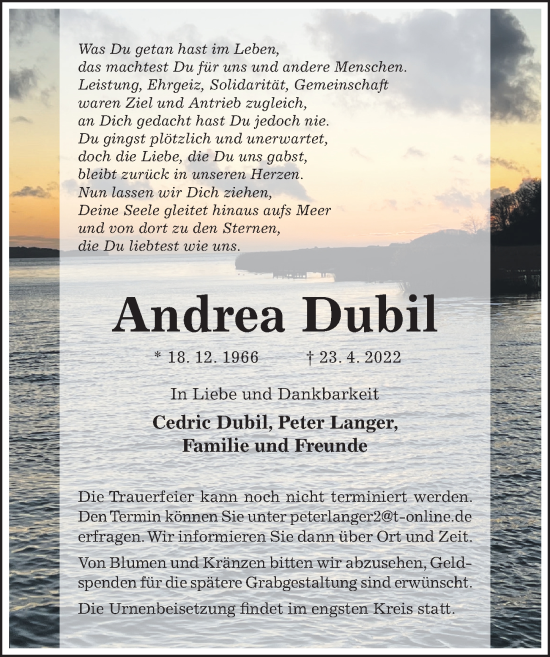 Was Du getan hast im Leben,
das machtest Du für uns und andere Menschen.
Leistung, Ehrgeiz, Solidarität, Gemeinschaft
waren Ziel und Antrieb zugleich,
an Dich gedacht hast Du jedoch nie.
Du gingst plötzlich und unerwartet,
doch die Liebe, die Du uns gabst,
bleibt zurück in unseren Herzen.
Nun lassen wir Dich ziehen,
Deine Seele gleitet hinaus aufs Meer
und von dort zu den Sternen,
die Du liebtest wie uns.

Andrea Dubil

* 18. 12. 1966 † 23. 4. 2022

In Liebe und Dankbarkeit

Cedric Dubil, Peter Langer,
Familie und Freunde

Die Trauerfeier kann noch nicht terminiert werden. Den Termin können Sie unter peterlanger2@t-online.de erfragen. Wir informieren Sie dann über Ort und Zeit.

Von Blumen und Kränzen bitten wir abzusehen, Geldspenden für die spätere Grabgestaltung sind erwünscht.

Die Urnenbeisetzung findet im engsten Kreis statt.